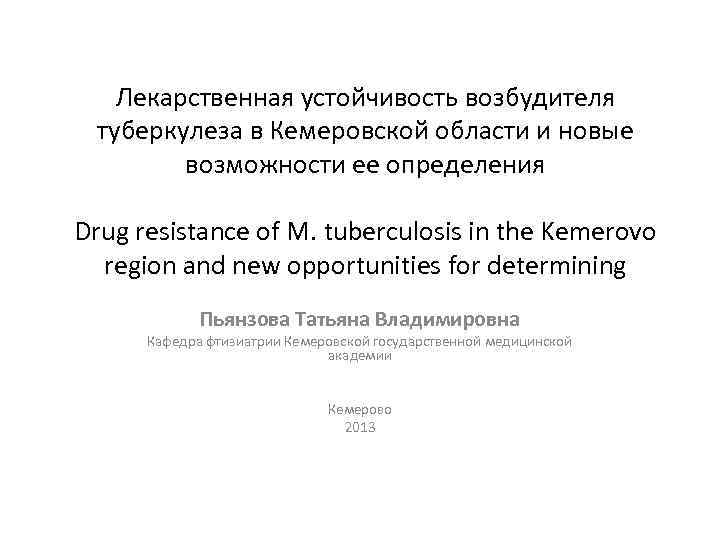 Лекарственная устойчивость возбудителя туберкулеза в Кемеровской области и новые возможности ее определения

Drug resistance of M. tuberculosis in the Kemerovo region and new opportunities for determining

Пьянзова Татьяна Владимировна

Кафедра фтизиатрии Кемеровской государственной медицинской академии

Кемерово
2013